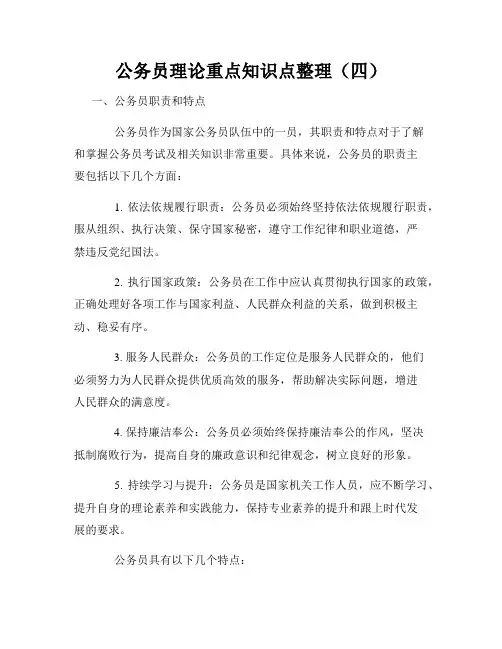 公务员理论重点知识点整理（四）

一、公务员职责和特点

公务员作为国家公务员队伍中的一员，其职责和特点对于了解和掌握公务员考试及相关知识非常重要。具体来说，公务员的职责主要包括以下几个方面：

1. 依法依规履行职责：公务员必须始终坚持依法依规履行职责，服从组织、执行决策、保守国家秘密，遵守工作纪律和职业道德，严禁违反党纪国法。

2. 执行国家政策：公务员在工作中应认真贯彻执行国家的政策，正确处理好各项工作与国家利益、人民群众利益的关系，做到积极主动、稳妥有序。

3. 服务人民群众：公务员的工作定位是服务人民群众的，他们必须努力为人民群众提供优质高效的服务，帮助解决实际问题，增进人民群众的满意度。

4. 保持廉洁奉公：公务员必须始终保持廉洁奉公的作风，坚决抵制腐败行为，提高自身的廉政意识和纪律观念，树立良好的形象。

5. 持续学习与提升：公务员是国家机关工作人员，应不断学习、提升自身的理论素养和实践能力，保持专业素养的提升和跟上时代发展的要求。

公务员具有以下几个特点：